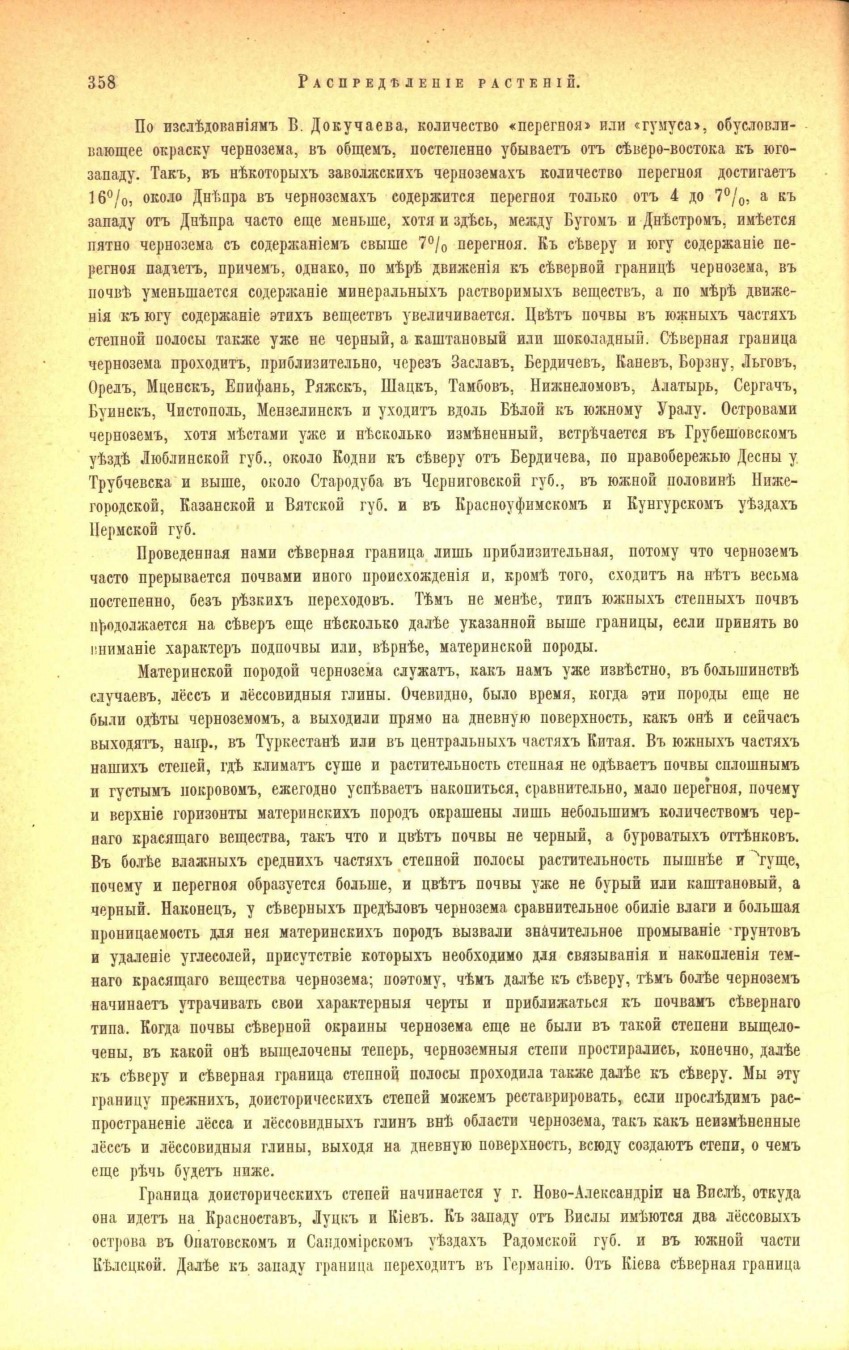 358 РАСПРЕДѢЛЕНІЕ РАСТЕНІЙ.

По изслѣдованіямъ В. Докучаева, количество «перегноя» или «гумуса», обусловливающее окраску чернозема, въ общемъ, постепенно убываетъ отъ сѣверо-востока къ юго-западу. Такъ, въ нѣкоторыхъ заволжскихъ черноземахъ количество перегноя достигаетъ 16%, около Днѣпра въ черноземахъ содержится перегноя только отъ 4 до 7%, а къ западу отъ Днѣпра часто еще меньше, хотя и здѣсь, между Бугомъ и Днѣстромъ, имѣется пятно чернозема съ содержаніемъ свыше 7% перегноя. Къ сѣверу и югу содержаніе перегноя падаетъ, причемъ, однако, по мѣрѣ движенія къ сѣверной границѣ чернозема, въ почвѣ уменьшается содержаніе минеральныхъ растворимыхъ веществъ, а по мѣрѣ движенія къ югу содержаніе этихъ веществъ увеличивается. Цвѣтъ почвы въ южныхъ частяхъ степной полосы также уже не черный, а каштановый или шоколадный. Сѣверная граница чернозема проходитъ, приблизительно, черезъ Заславъ, Бердичевъ, Каневъ, Борзну, Льговъ, Орелъ, Мценскъ, Епифань, Ряжскъ, Шацкъ, Тамбовъ, Нижнеломовъ, Алатырь, Сергачъ, Буинскъ, Чистополь, Мензелинскъ и уходитъ вдоль Бѣлой къ южному Уралу. Островами черноземъ, хотя мѣстами уже и нѣсколько измѣненный, встрѣчается въ Грубешовскомъ уѣздѣ Люблинской губ., около Кодни къ сѣверу отъ Бердичева, по правобережью Десны у Трубчевска и выше, около Стародуба въ Черниговской губ., въ южной половинѣ Нижегородской, Казанской и Вятской губ. и въ Красноуфимскомъ и Кунгурскомъ уѣздахъ Пермской губ.

Проведенная нами сѣверная граница лишь приблизительная, потому что черноземъ часто прерывается почвами иного происхожденія и, кромѣ того, сходитъ на нѣтъ весьма постепенно, безъ рѣзкихъ переходовъ. Тѣмъ не менѣе, типъ южныхъ степныхъ почвъ продолжается на сѣверъ еще нѣсколько далѣе указанной выше границы, если принять во вниманіе характеръ подпочвы или, вѣрнѣе, материнской породы.

Материнской породой чернозема служатъ, какъ намъ уже извѣстно, въ большинствѣ случаевъ, лёссъ и лёссовидныя глины. Очевидно, было время, когда эти породы еще не были одѣты черноземомъ, а выходили прямо на дневную поверхность, какъ онѣ и сейчасъ выходятъ, напр., въ Туркестанѣ или въ центральныхъ частяхъ Китая. Въ южныхъ частяхъ нашихъ степей, гдѣ климатъ суше и растительность степная не одѣваетъ почвы сплошнымъ и густымъ покровомъ, ежегодно успѣваетъ накопиться, сравнительно, мало перегноя, почему и верхніе горизонты материнскихъ породъ окрашены лишь небольшимъ количествомъ чернаго красящаго вещества, такъ что и цвѣтъ почвы не черный, а буроватыхъ оттѣнковъ. Въ болѣе влажныхъ среднихъ частяхъ степной полосы растительность пышнѣе и гуще, почему и перегноя образуется больше, и цвѣтъ почвы уже не бурый или каштановый, а черный. Наконецъ, у сѣверныхъ предѣловъ чернозема сравнительное обиліе влаги и большая проницаемость для нея материнскихъ породъ вызвали значительное промываніе грунтовъ и удаленіе углесолей, присутствіе которыхъ необходимо для связыванія и накопленія темнаго красящаго вещества чернозема; поэтому, чѣмъ далѣе къ сѣверу, тѣмъ болѣе черноземъ начинаетъ утрачивать свои характерныя черты и приближаться къ почвамъ сѣвернаго типа. Когда почвы сѣверной окраины чернозема еще не были въ такой степени выщелочены, въ какой онѣ выщелочены теперь, черноземныя степи простирались, конечно, далѣе къ сѣверу и сѣверная граница степной полосы проходила также далѣе къ сѣверу. Мы эту границу прежнихъ, доисторическихъ степей можемъ реставрировать, если прослѣдимъ распространеніе лёсса и лёссовидныхъ глинъ внѣ области чернозема, такъ какъ неизмѣненные лёссъ и лёссовидныя глины, выходя на дневную поверхность, всюду создаютъ степи, о чемъ еще рѣчь будетъ ниже.

Граница доисторическихъ степей начинается у г. Ново-Александріи на Вислѣ, откуда она идетъ на Красноставъ, Луцкъ и Кіевъ. Къ западу отъ Вислы имѣются два лёссовыхъ острова въ Опатовскомъ и Сандомірскомъ уѣздахъ Радомской губ. и въ южной части Кѣлецкой. Далѣе къ западу граница переходитъ въ Германію. Отъ Кіева сѣверная граница